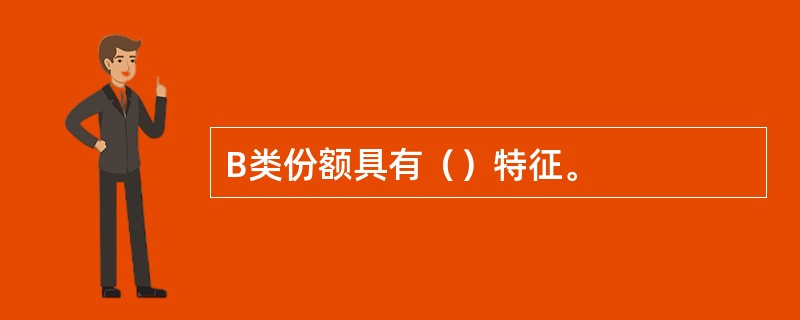 B类份额具有（）特征。